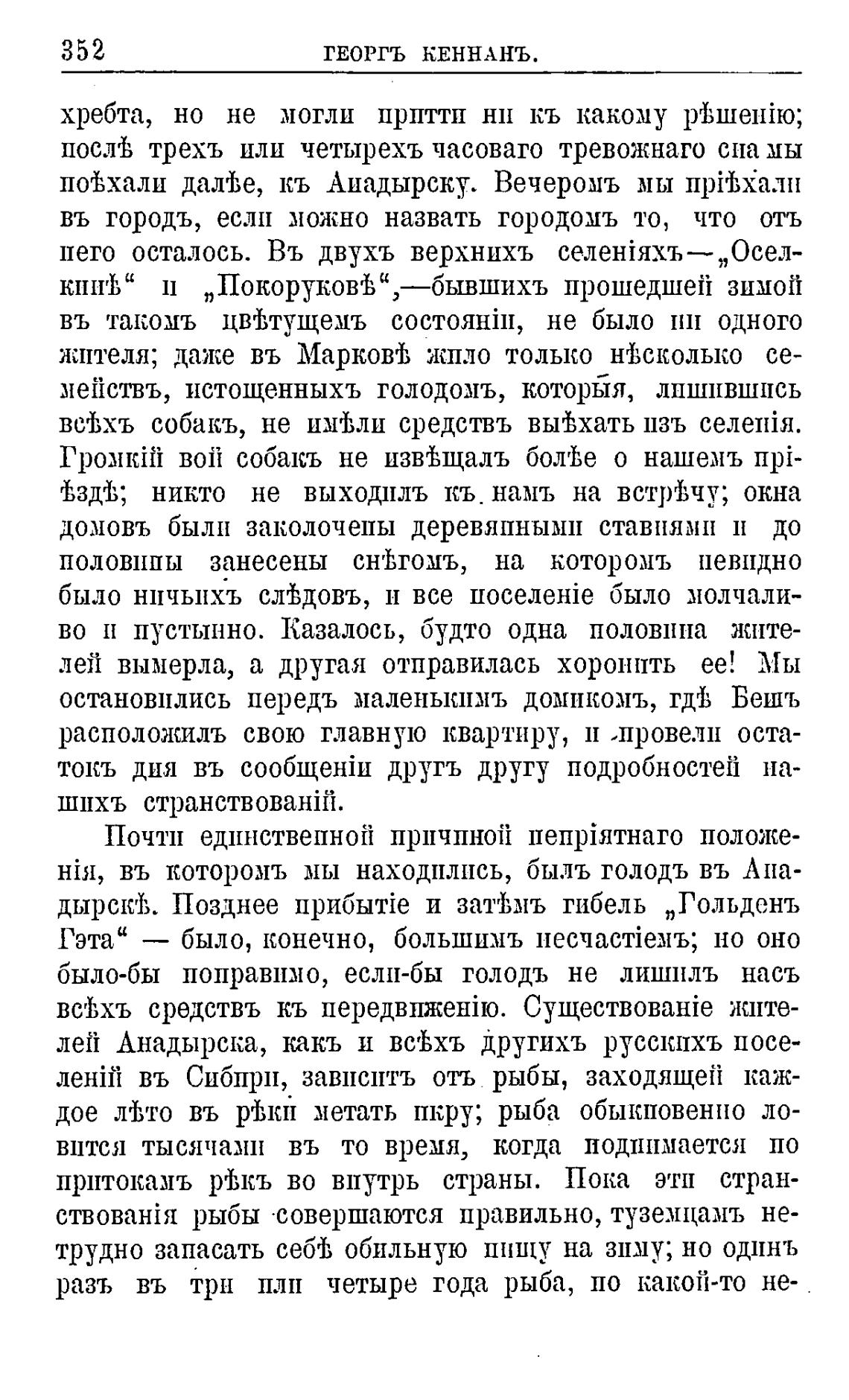 352 ГЕОРГЪ КЕННАНЪ.

хребта, но не могли притти ни къ какому рѣшенію; послѣ трехъ или четырехъ часоваго тревожнаго сна мы поѣхали далѣе, къ Анадырску. Вечеромъ мы пріѣхали въ городъ, если можно назвать городомъ то, что отъ него осталось. Въ двухъ верхнихъ селеніяхъ—„Оселкинѣ“ и „Покоруковѣ“,—бывшихъ прошедшей зимой въ такомъ цвѣтущемъ состояніи, не было ни одного жителя; даже въ Марковѣ жило только нѣсколько семействъ, истощенныхъ голодомъ, которыя, лишившись всѣхъ собакъ, не имѣли средствъ выѣхать изъ селенія. Громкій вой собакъ не извѣщалъ болѣе о нашемъ пріѣздѣ; никто не выходилъ къ намъ на встрѣчу; окна домовъ были заколочены деревянными ставнями и до половины занесены снѣгомъ, на которомъ невидно было ничьихъ слѣдовъ, и все поселеніе было молчаливо и пустынно. Казалось, будто одна половина жителей вымерла, а другая отправилась хоронить ее! Мы остановились передъ маленькимъ домикомъ, гдѣ Бешъ расположилъ свою главную квартиру, и провели остатокъ дня въ сообщеніи другъ другу подробностей нашихъ странствованій.

Почти единственной причиной непріятнаго положенія, въ которомъ мы находились, былъ голодъ въ Анадырскѣ. Позднее прибытіе и затѣмъ гибель „Гольденъ Гэта“ — было, конечно, большимъ несчастіемъ; но оно было-бы поправимо, если-бы голодъ не лишилъ насъ всѣхъ средствъ къ передвиженію. Существованіе жителей Анадырска, какъ и всѣхъ другихъ русскихъ поселеній въ Сибири, зависитъ отъ рыбы, заходящей каждое лѣто въ рѣки метать икру; рыба обыкновенно ловится тысячами въ то время, когда поднимается по притокамъ рѣкъ во внутрь страны. Пока эти странствованія рыбы совершаются правильно, туземцамъ нетрудно запасать себѣ обильную пищу на зиму; но одинъ разъ въ три или четыре года рыба, по какой-то не-